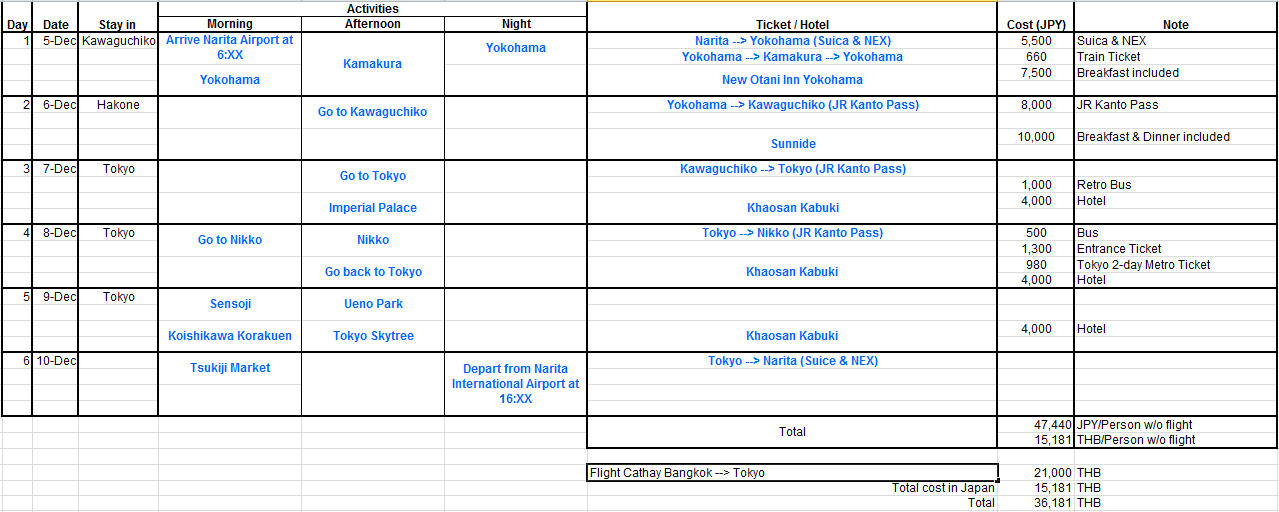 | Day | Date | Stay in | Activities: Morning | Activities: Afternoon | Activities: Night | Ticket / Hotel | Cost (JPY) | Note |
|---|---|---|---|---|---|---|---|---|
| 1 | 5-Dec | Kawaguchiko | Arrive Narita Airport at 6:XX | Kamakura | Yokohama | Narita --> Yokohama (Suica & NEX) | 5,500 | Suica & NEX |
| | | | | | | Yokohama --> Kamakura --> Yokohama | 660 | Train Ticket |
| | | | Yokohama | | | New Otani Inn Yokohama | 7,500 | Breakfast included |
| 2 | 6-Dec | Hakone | | Go to Kawaguchiko | | Yokohama --> Kawaguchiko (JR Kanto Pass) | 8,000 | JR Kanto Pass |
| | | | | | | Sunnide | 10,000 | Breakfast & Dinner included |
| 3 | 7-Dec | Tokyo | | Go to Tokyo | | Kawaguchiko --> Tokyo (JR Kanto Pass) | | |
| | | | | | | | 1,000 | Retro Bus |
| | | | | Imperial Palace | | Khaosan Kabuki | 4,000 | Hotel |
| 4 | 8-Dec | Tokyo | Go to Nikko | Nikko | | Tokyo --> Nikko (JR Kanto Pass) | 500 | Bus |
| | | | | | | | 1,300 | Entrance Ticket |
| | | | | Go back to Tokyo | | Khaosan Kabuki | 980 | Tokyo 2-day Metro Ticket |
| | | | | | | | 4,000 | Hotel |
| 5 | 9-Dec | Tokyo | Sensoji | Ueno Park | | | | |
| | | | Koishikawa Korakuen | Tokyo Skytree | | Khaosan Kabuki | 4,000 | Hotel |
| 6 | 10-Dec | | Tsukiji Market | | Depart from Narita International Airport at 16:XX | Tokyo --> Narita (Suice & NEX) | | |
| | | | | | | Total | 47,440 | JPY/Person w/o flight |
| | | | | | | | 15,181 | THB/Person w/o flight |
| | | | | | | Flight Cathay Bangkok --> Tokyo | 21,000 | THB |
| | | | | | | Total cost in Japan | 15,181 | THB |
| | | | | | | Total | 36,181 | THB |